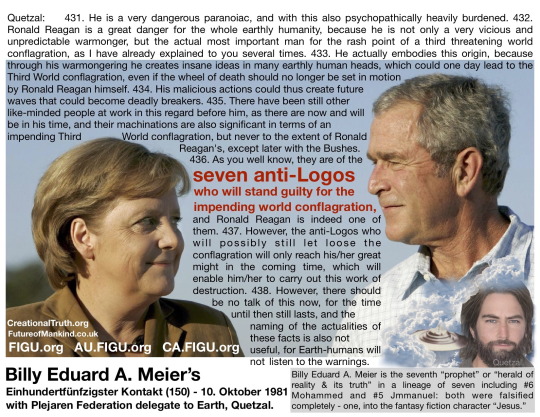 Quetzal: 431. He is a very dangerous paranoiac, and with this also psychopathically heavily burdened. 432. Ronald Reagan is a great danger for the whole earthly humanity, because he is not only a very vicious and unpredictable warmonger, but the actual most important man for the rash point of a third threatening world conflagration, as I have already explained to you several times. 433. He actually embodies this origin, because through his warmongering he creates insane ideas in many earthly human heads, which could one day lead to the Third World conflagration, even if the wheel of death should no longer be set in motion by Ronald Reagan himself. 434. His malicious actions could thus create future waves that could become deadly breakers. 435. There have been still other like-minded people at work in this regard before him, as there are now and will be in his time, and their machinations are also significant in terms of an impending Third World conflagration, but never to the extent of Ronald Reagan's, except later with the Bushes. 436. As you well know, they are of the

seven anti-Logos who will stand guilty for the impending world conflagration,

and Ronald Reagan is indeed one of them. 437. However, the anti-Logos who will possibly still let loose the conflagration will only reach his/her great might in the coming time, which will enable him/her to carry out this work of destruction. 438. However, there should be no talk of this now, for the time until then still lasts, and the naming of the actualities of these facts is also not useful, for Earth-humans will not listen to the warnings.

CreationalTruth.org
FutureofMankind.co.uk
FIGU.org AU.FIGU.org CA.FIGU.org

Quetzal

Billy Eduard A. Meier's
Einhundertfünfzigster Kontakt (150) - 10. Oktober 1981
with Plejaren Federation delegate to Earth, Quetzal.

Billy Eduard A. Meier is the seventh "prophet" or "herald of reality & its truth" in a lineage of seven including #6 Mohammed and #5 Jmmanuel: both were falsified completely - one, into the fantasy fiction character "Jesus."